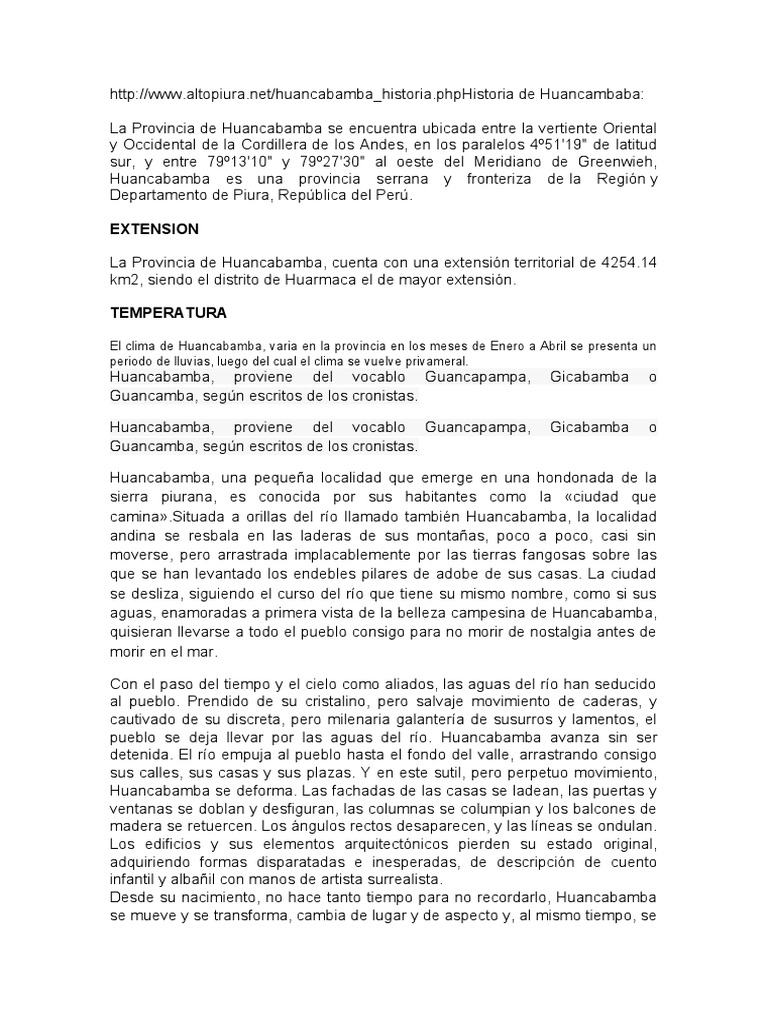 http://www.altopiura.net/huancabamba_historia.phpHistoria de Huancambaba:

La Provincia de Huancabamba se encuentra ubicada entre la vertiente Oriental y Occidental de la Cordillera de los Andes, en los paralelos 4º51'19" de latitud sur, y entre 79º13'10" y 79º27'30" al oeste del Meridiano de Greenwieh, Huancabamba es una provincia serrana y fronteriza de la Región y Departamento de Piura, República del Perú.

EXTENSION

La Provincia de Huancabamba, cuenta con una extensión territorial de 4254.14 km2, siendo el distrito de Huarmaca el de mayor extensión.

TEMPERATURA

El clima de Huancabamba, varia en la provincia en los meses de Enero a Abril se presenta un periodo de lluvias, luego del cual el clima se vuelve privameral.
Huancabamba, proviene del vocablo Guancapampa, Gicabamba o Guancamba, según escritos de los cronistas.

Huancabamba, proviene del vocablo Guancapampa, Gicabamba o Guancamba, según escritos de los cronistas.

Huancabamba, una pequeña localidad que emerge en una hondonada de la sierra piurana, es conocida por sus habitantes como la «ciudad que camina».Situada a orillas del río llamado también Huancabamba, la localidad andina se resbala en las laderas de sus montañas, poco a poco, casi sin moverse, pero arrastrada implacablemente por las tierras fangosas sobre las que se han levantado los endebles pilares de adobe de sus casas. La ciudad se desliza, siguiendo el curso del río que tiene su mismo nombre, como si sus aguas, enamoradas a primera vista de la belleza campesina de Huancabamba, quisieran llevarse a todo el pueblo consigo para no morir de nostalgia antes de morir en el mar.

Con el paso del tiempo y el cielo como aliados, las aguas del río han seducido al pueblo. Prendido de su cristalino, pero salvaje movimiento de caderas, y cautivado de su discreta, pero milenaria galantería de susurros y lamentos, el pueblo se deja llevar por las aguas del río. Huancabamba avanza sin ser detenida. El río empuja al pueblo hasta el fondo del valle, arrastrando consigo sus calles, sus casas y sus plazas. Y en este sutil, pero perpetuo movimiento, Huancabamba se deforma. Las fachadas de las casas se ladean, las puertas y ventanas se doblan y desfiguran, las columnas se columpian y los balcones de madera se retuercen. Los ángulos rectos desaparecen, y las líneas se ondulan. Los edificios y sus elementos arquitectónicos pierden su estado original, adquiriendo formas disparatadas e inesperadas, de descripción de cuento infantil y albañil con manos de artista surrealista.
Desde su nacimiento, no hace tanto tiempo para no recordarlo, Huancabamba se mueve y se transforma, cambia de lugar y de aspecto y, al mismo tiempo, se